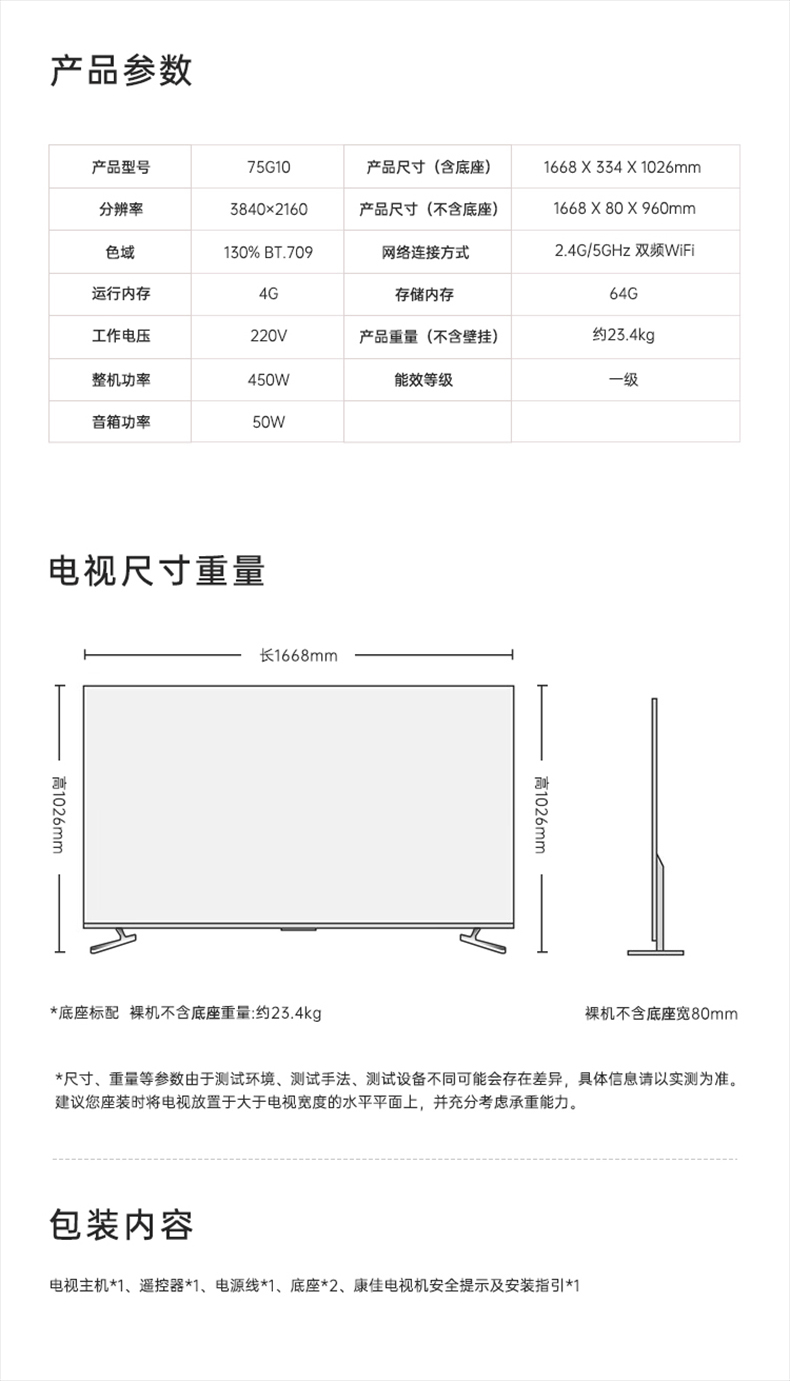 产品参数

| 产品型号 | 75G10 | 产品尺寸（含底座） | 1668 X 334 X 1026mm |
|---|---|---|---|
| 分辨率 | 3840×2160 | 产品尺寸（不含底座） | 1668 X 80 X 960mm |
| 色域 | 130% BT.709 | 网络连接方式 | 2.4G/5GHz 双频WiFi |
| 运行内存 | 4G | 存储内存 | 64G |
| 工作电压 | 220V | 产品重量（不含壁挂） | 约23.4kg |
| 整机功率 | 450W | 能效等级 | 一级 |
| 音箱功率 | 50W | | |

电视尺寸重量

长1668mm

高1026mm

高1026mm

*底座标配 裸机不含底座重量:约23.4kg

裸机不含底座宽80mm

*尺寸、重量等参数由于测试环境、测试手法、测试设备不同可能会存在差异，具体信息请以实测为准。建议您座装时将电视放置于大于电视宽度的水平平面上，并充分考虑承重能力。

包装内容

电视主机*1、遥控器*1、电源线*1、底座*2、康佳电视机安全提示及安装指引*1